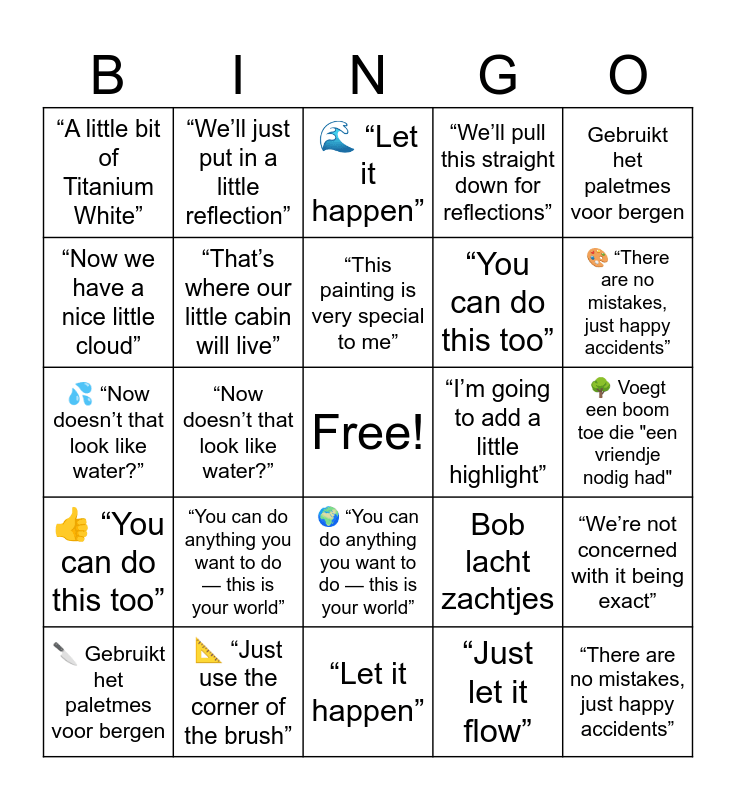 | B | I | N | G | O |
|---|---|---|---|---|
| “A little bit of Titanium White” | “We’ll just put in a little reflection” | 🌊 “Let it happen” | “We’ll pull this straight down for reflections” | Gebruikt het paletmes voor bergen |
| “Now we have a nice little cloud” | “That’s where our little cabin will live” | “This painting is very special to me” | “You can do this too” | 🎨 “There are no mistakes, just happy accidents” |
| 💦 “Now doesn’t that look like water?” | “Now doesn’t that look like water?” | Free! | “I’m going to add a little highlight” | 🌳 Voegt een boom toe die "een vriendje nodig had" |
| 👍 “You can do this too” | “You can do anything you want to do — this is your world” | 🌍 “You can do anything you want to do — this is your world” | Bob lacht zachtjes | “We’re not concerned with it being exact” |
| 🔪 Gebruikt het paletmes voor bergen | 📐 “Just use the corner of the brush” | “Let it happen” | “Just let it flow” | “There are no mistakes, just happy accidents” |